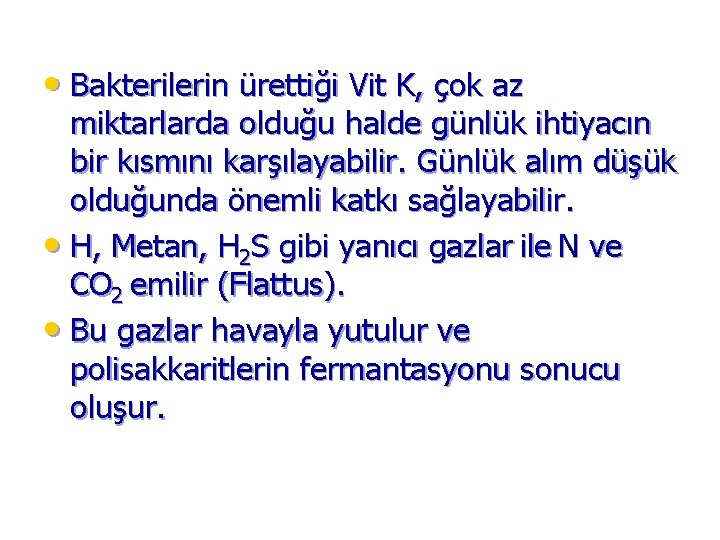 • Bakterilerin ürettiği Vit K, çok az miktarlarda olduğu halde günlük ihtiyacın bir kısmını karşılayabilir. Günlük alım düşük olduğunda önemli katkı sağlayabilir.

• H, Metan, $H_2S$ gibi yanıcı gazlar ile N ve $CO_2$ emilir (Flattus).

• Bu gazlar havayla yutulur ve polisakkaritlerin fermantasyonu sonucu oluşur.